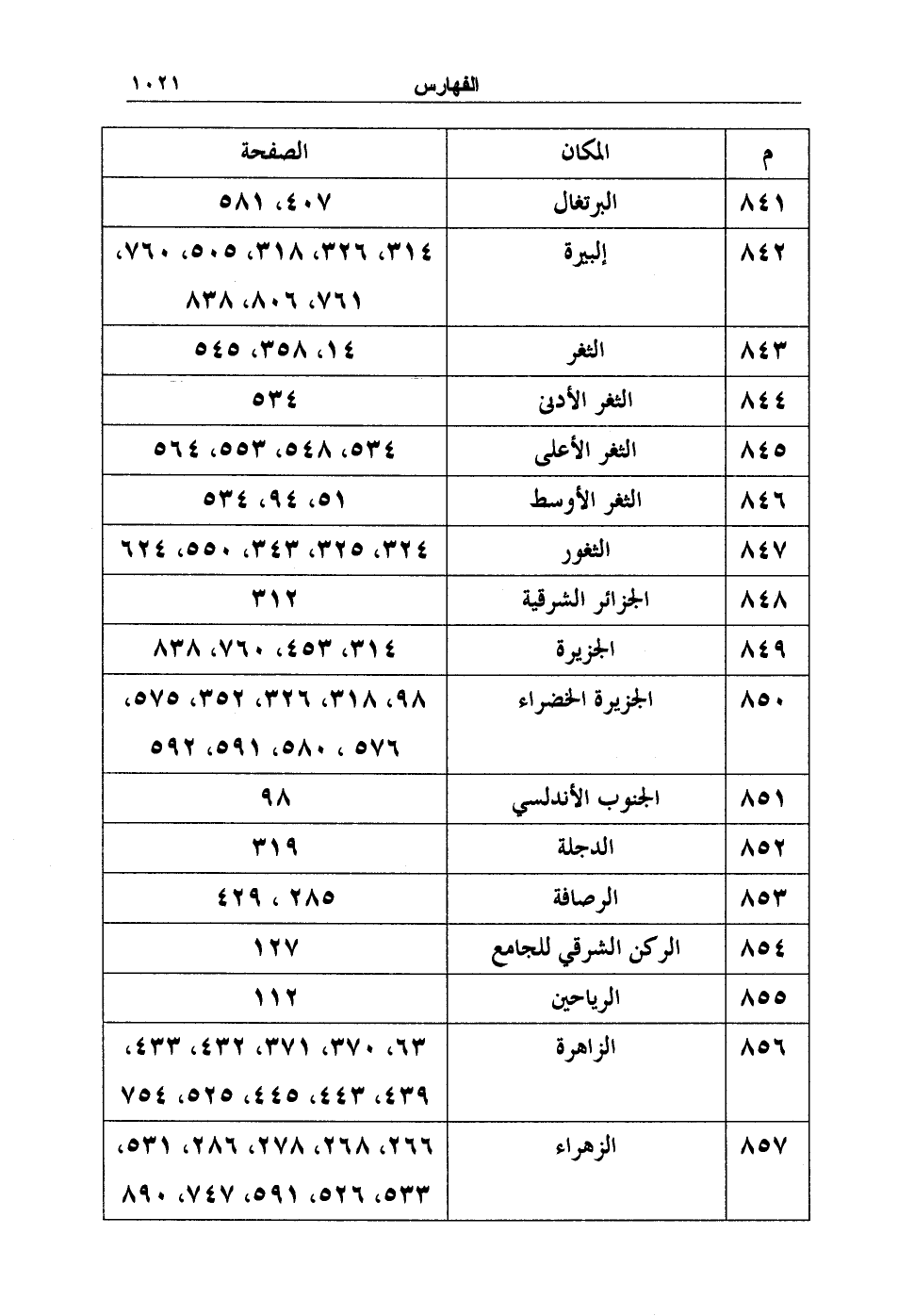 الفهارس ١٠٢١

| م | المكان | الصفحة |
|---|---|---|
| ٨٤١ | البرتغال | ٤٠٧، ٥٨١ |
| ٨٤٢ | إلبيرة | ٣١٤، ٣٢٦، ٣١٨، ٥٠٥، ٧٦٠، ٧٦١، ٨٠٦، ٨٣٨ |
| ٨٤٣ | الثغر | ١٤، ٣٥٨، ٥٤٥ |
| ٨٤٤ | الثغر الأدنى | ٥٣٤ |
| ٨٤٥ | الثغر الأعلى | ٥٣٤، ٥٤٨، ٥٥٣، ٥٦٤ |
| ٨٤٦ | الثغر الأوسط | ٥١، ٩٤، ٥٣٤ |
| ٨٤٧ | الثغور | ٣٢٤، ٣٢٥، ٣٤٣، ٥٥٠، ٦٢٤ |
| ٨٤٨ | الجزائر الشرقية | ٣١٢ |
| ٨٤٩ | الجزيرة | ٣١٤، ٤٥٣، ٧٦٠، ٨٣٨ |
| ٨٥٠ | الجزيرة الخضراء | ٩٨، ٣١٨، ٣٢٦، ٣٥٢، ٥٧٥، ٥٧٦ ، ٥٨٠، ٥٩١، ٥٩٢ |
| ٨٥١ | الجنوب الأندلسي | ٩٨ |
| ٨٥٢ | الدجلة | ٣١٩ |
| ٨٥٣ | الرصافة | ٢٨٥ ، ٤٢٩ |
| ٨٥٤ | الركن الشرقي للجامع | ١٢٧ |
| ٨٥٥ | الرياحين | ١١٢ |
| ٨٥٦ | الزاهرة | ٦٣، ٣٧٠، ٣٧١، ٤٣٢، ٤٣٣، ٤٣٩، ٤٤٣، ٤٤٥، ٥٢٥، ٧٥٤ |
| ٨٥٧ | الزهراء | ٢٦٦، ٢٦٨، ٢٧٨، ٢٨٦، ٥٣١، ٥٣٣، ٥٢٦، ٥٩١، ٧٤٧، ٨٩٠ |